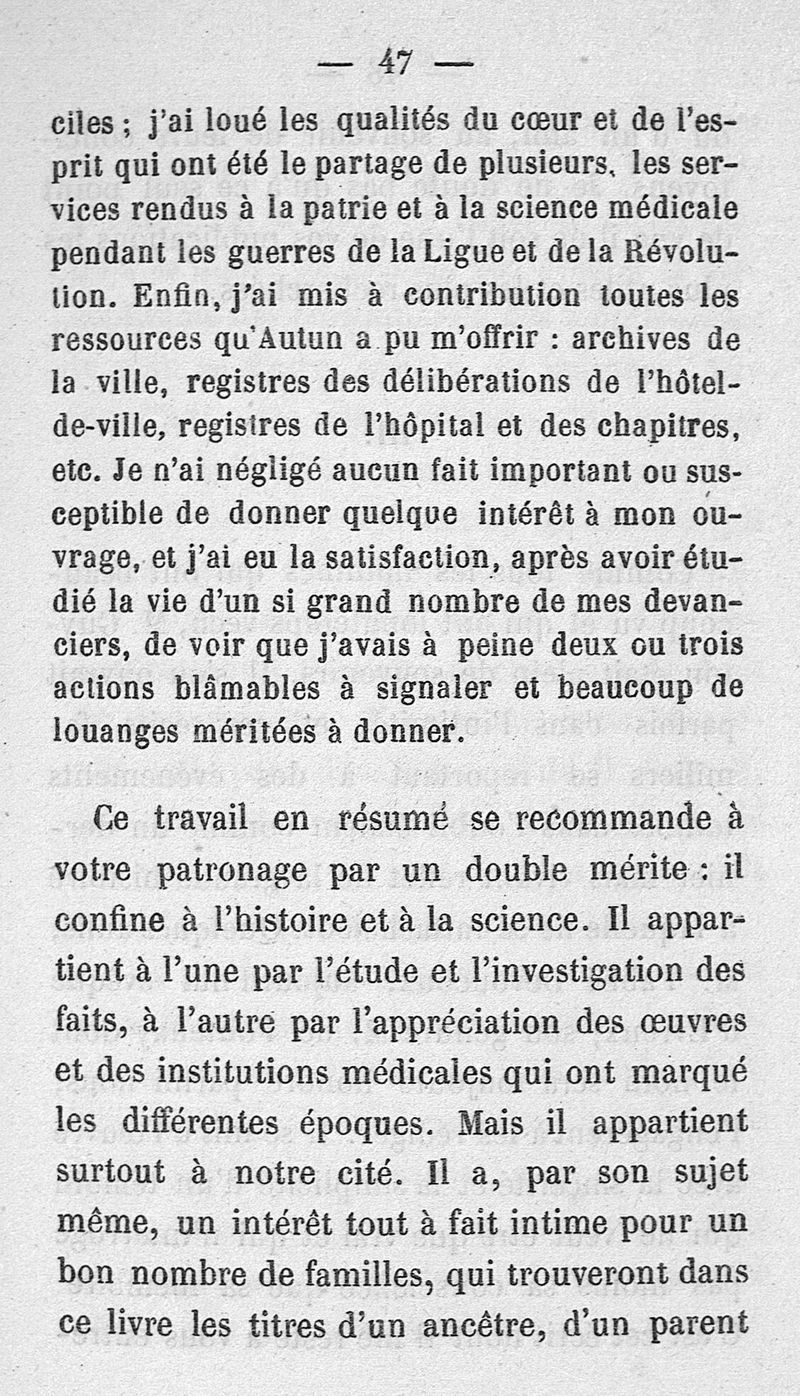 — 47 —

ciles ; j'ai loué les qualités du cœur et de l'esprit qui ont été le partage de plusieurs, les services rendus à la patrie et à la science médicale pendant les guerres de la Ligue et de la Révolution. Enfin, j'ai mis à contribution toutes les ressources qu'Autun a pu m'offrir : archives de la ville, registres des délibérations de l'hôtel-de-ville, registres de l'hôpital et des chapitres, etc. Je n'ai négligé aucun fait important ou susceptible de donner quelque intérêt à mon ouvrage, et j'ai eu la satisfaction, après avoir étudié la vie d'un si grand nombre de mes devanciers, de voir que j'avais à peine deux ou trois actions blâmables à signaler et beaucoup de louanges méritées à donner.

Ce travail en résumé se recommande à votre patronage par un double mérite : il confine à l'histoire et à la science. Il appartient à l'une par l'étude et l'investigation des faits, à l'autre par l'appréciation des œuvres et des institutions médicales qui ont marqué les différentes époques. Mais il appartient surtout à notre cité. Il a, par son sujet même, un intérêt tout à fait intime pour un bon nombre de familles, qui trouveront dans ce livre les titres d'un ancêtre, d'un parent